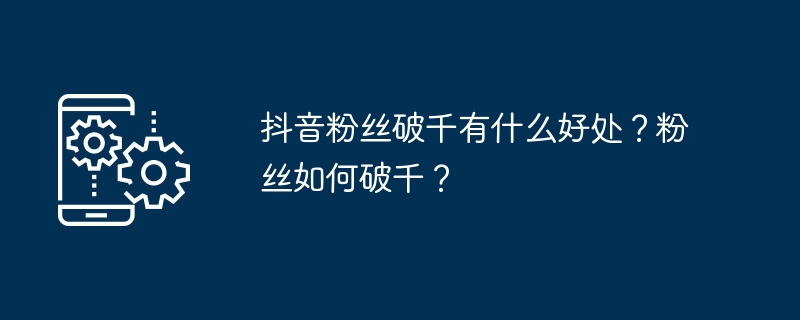 抖音粉丝破千有什么好处？粉丝如何破千？